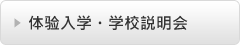 体験入学・学校説明会